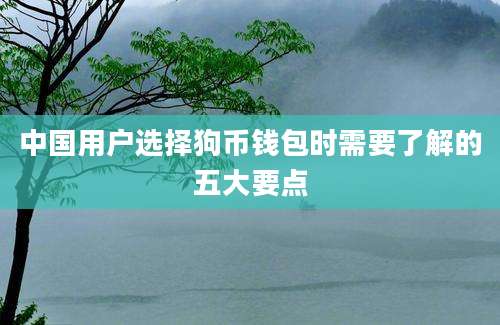 中国用户选择狗币钱包时需要了解的五大要点